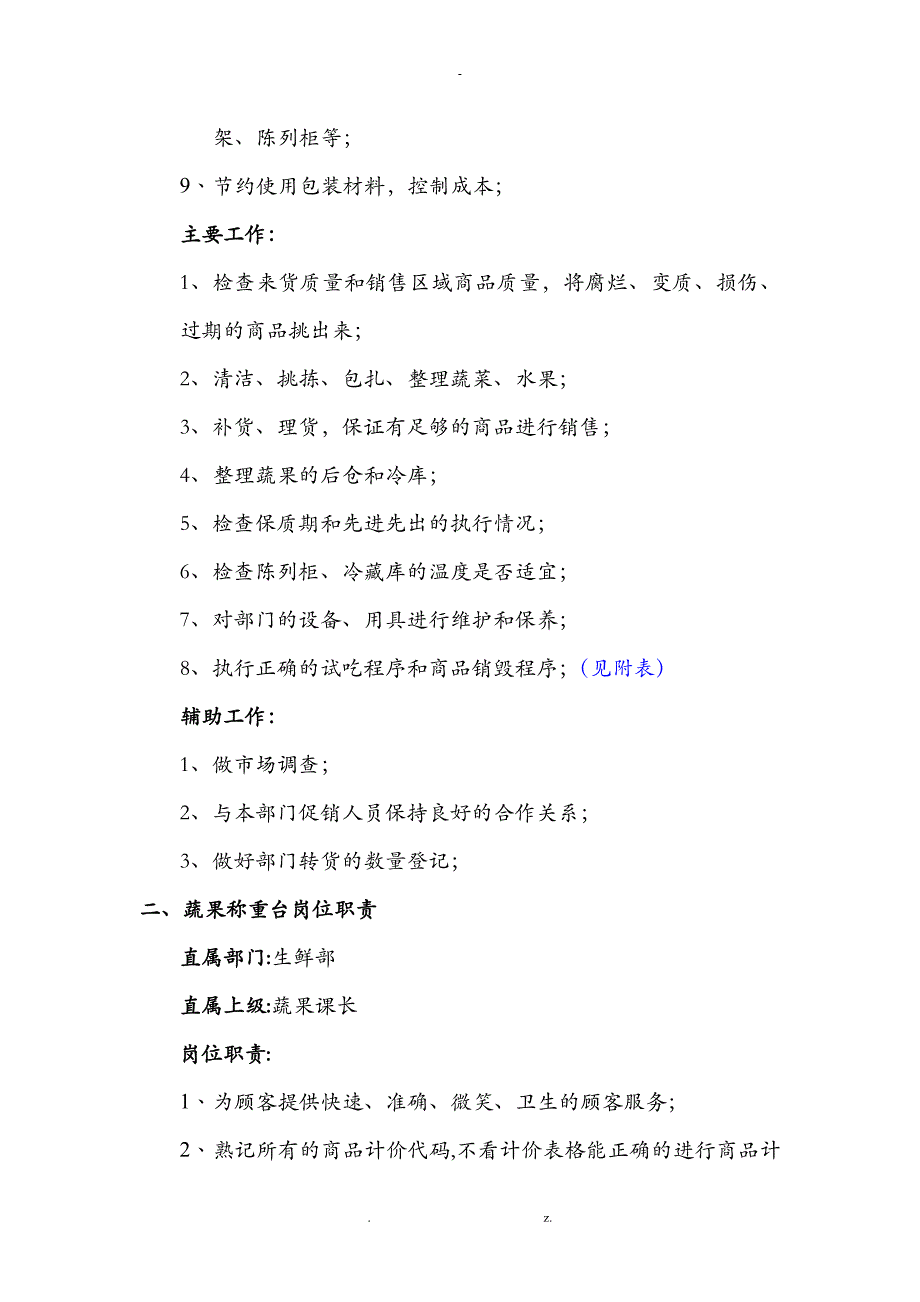 -

架、陈列柜等；

9、节约使用包装材料，控制成本；

主要工作：

1、检查来货质量和销售区域商品质量，将腐烂、变质、损伤、过期的商品挑出来；

2、清洁、挑拣、包扎、整理蔬菜、水果；

3、补货、理货，保证有足够的商品进行销售；

4、整理蔬果的后仓和冷库；

5、检查保质期和先进先出的执行情况；

6、检查陈列柜、冷藏库的温度是否适宜；

7、对部门的设备、用具进行维护和保养；

8、执行正确的试吃程序和商品销毁程序；（见附表）

辅助工作：

1、做市场调查；

2、与本部门促销人员保持良好的合作关系；

3、做好部门转货的数量登记；

二、蔬果称重台岗位职责

直属部门:生鲜部

直属上级:蔬果课长

岗位职责:

1、为顾客提供快速、准确、微笑、卫生的顾客服务;

2、熟记所有的商品计价代码,不看计价表格能正确的进行商品计

. z.